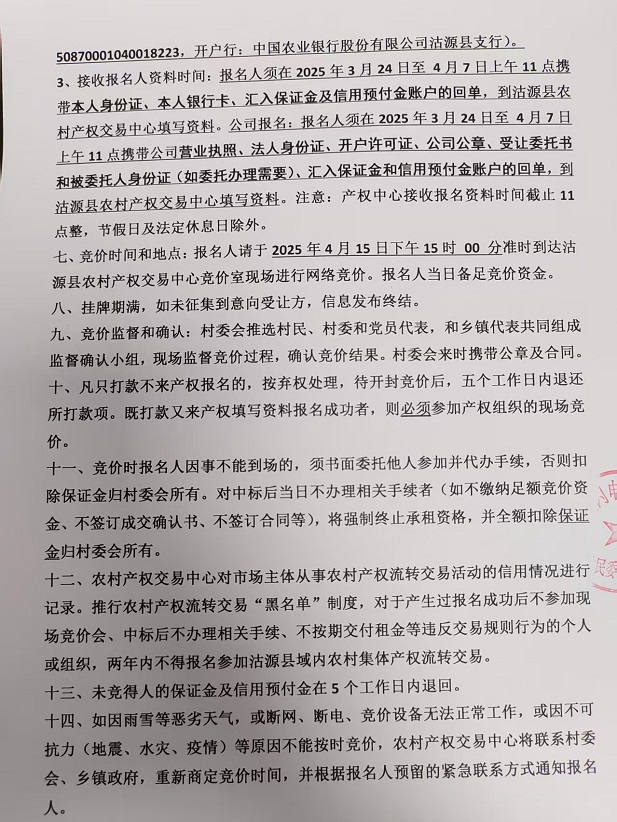 50870001040018223，开户行：中国农业银行股份有限公司沽源县支行）。

3、接收报名人资料时间：报名人须在 2025 年 3 月 24 日至 4 月 7 日上午 11 点携带本人身份证、本人银行卡、汇入保证金及信用预付金账户的回单，到沽源县农村产权交易中心填写资料。公司报名：报名人须在 2025 年 3 月 24 日至 4 月 7 日上午 11 点携带公司营业执照、法人身份证、开户许可证、公司公章、受让委托书和被委托人身份证（如委托办理需要）、汇入保证金和信用预付金账户的回单，到沽源县农村产权交易中心填写资料。注意：产权中心接收报名资料时间截止 11 点整，节假日及法定休息日除外。

七、竞价时间和地点：报名人请于 2025 年 4 月 15 日下午 15 时 00 分准时到达沽源县农村产权交易中心竞价室现场进行网络竞价。报名人当日备足竞价资金。

八、挂牌期满，如未征集到意向受让方，信息发布终结。

九、竞价监督和确认：村委会推选村民、村委和党员代表，和乡镇代表共同组成监督确认小组，现场监督竞价过程，确认竞价结果。村委会来时携带公章及合同。

十、凡只打款不来产权报名的，按弃权处理，待开封竞价后，五个工作日内退还所打款项。既打款又来产权填写资料报名成功者，则必须参加产权组织的现场竞价。

十一、竞价时报名人因事不能到场的，须书面委托他人参加并代办手续，否则扣除保证金归村委会所有。对中标后当日不办理相关手续者（如不缴纳足额竞价资金、不签订成交确认书、不签订合同等），将强制终止承租资格，并全额扣除保证金归村委会所有。

十二、农村产权交易中心对市场主体从事农村产权流转交易活动的信用情况进行记录。推行农村产权流转交易“黑名单”制度，对于产生过报名成功后不参加现场竞价会、中标后不办理相关手续、不按期交付租金等违反交易规则行为的个人或组织，两年内不得报名参加沽源县域内农村集体产权流转交易。

十三、未竞得人的保证金及信用预付金在 5 个工作日内退回。

十四、如因雨雪等恶劣天气，或断网、断电、竞价设备无法正常工作，或因不可抗力（地震、水灾、疫情）等原因不能按时竞价，农村产权交易中心将联系村委会、乡镇政府，重新商定竞价时间，并根据报名人预留的紧急联系方式通知报名人。